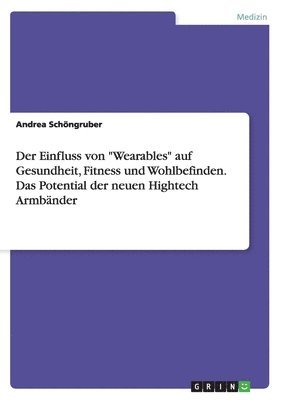 Medizin

Andrea Schöngruber

Der Einfluss von "Wearables" auf Gesundheit, Fitness und Wohlbefinden. Das Potential der neuen Hightech Armbänder

GRIN